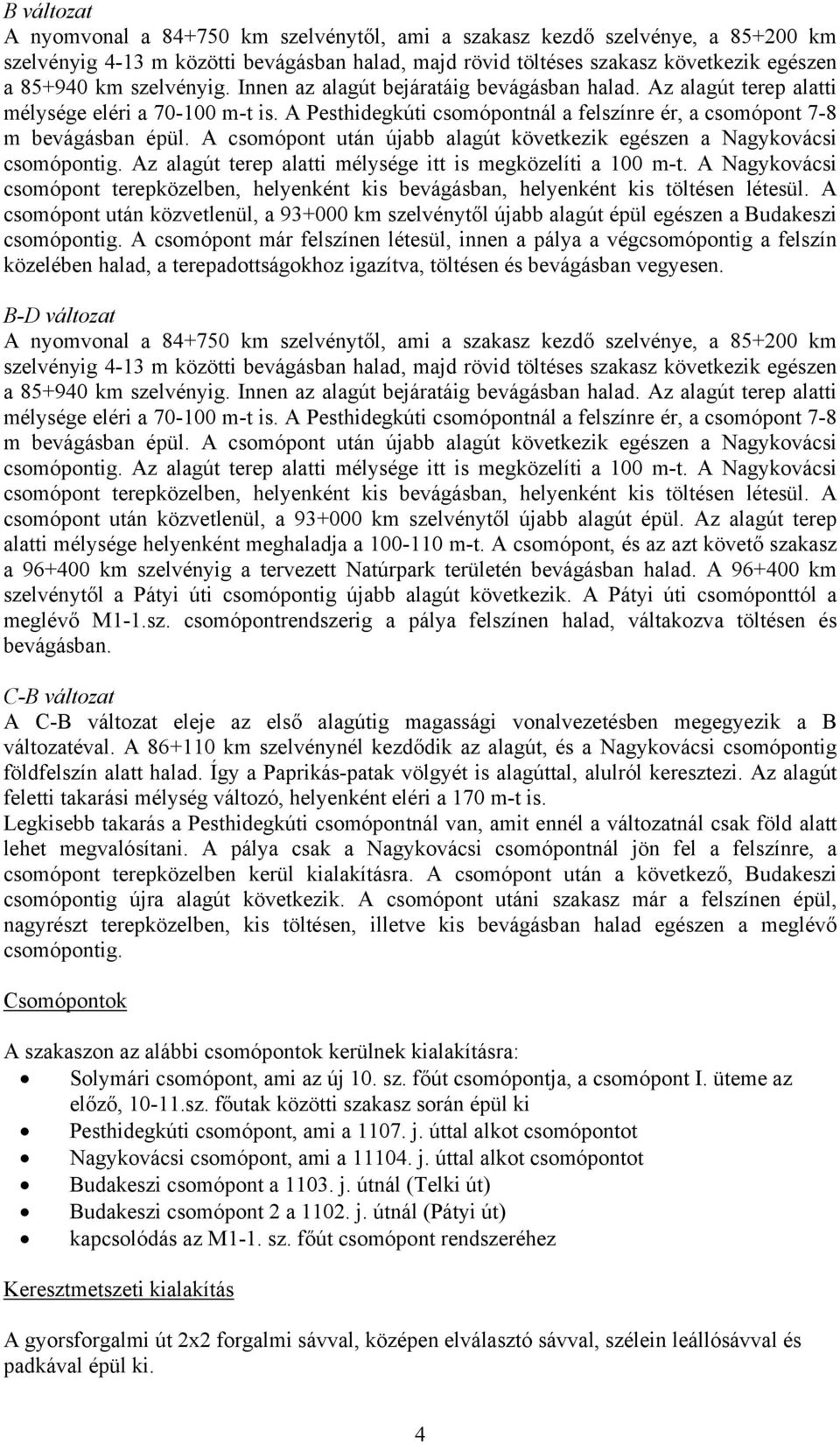 B változat
A nyomvonal a 84+750 km szelvénytől, ami a szakasz kezdő szelvénye, a 85+200 km szelvényig 4-13 m közötti bevágásban halad, majd rövid töltéses szakasz következik egészen a 85+940 km szelvényig. Innen az alagút bejáratáig bevágásban halad. Az alagút terep alatti mélysége eléri a 70-100 m-t is. A Pesthidegkúti csomópontnál a felszínre ér, a csomópont 7-8 m bevágásban épül. A csomópont után újabb alagút következik egészen a Nagykovácsi csomópontig. Az alagút terep alatti mélysége itt is megközelíti a 100 m-t. A Nagykovácsi csomópont terepközelben, helyenként kis bevágásban, helyenként kis töltésen létesül. A csomópont után közvetlenül, a 93+000 km szelvénytől újabb alagút épül egészen a Budakeszi csomópontig. A csomópont már felszínen létesül, innen a pálya a végcsomópontig a felszín közelében halad, a terepadottságokhoz igazítva, töltésen és bevágásban vegyesen.

B-D változat
A nyomvonal a 84+750 km szelvénytől, ami a szakasz kezdő szelvénye, a 85+200 km szelvényig 4-13 m közötti bevágásban halad, majd rövid töltéses szakasz következik egészen a 85+940 km szelvényig. Innen az alagút bejáratáig bevágásban halad. Az alagút terep alatti mélysége eléri a 70-100 m-t is. A Pesthidegkúti csomópontnál a felszínre ér, a csomópont 7-8 m bevágásban épül. A csomópont után újabb alagút következik egészen a Nagykovácsi csomópontig. Az alagút terep alatti mélysége itt is megközelíti a 100 m-t. A Nagykovácsi csomópont terepközelben, helyenként kis bevágásban, helyenként kis töltésen létesül. A csomópont után közvetlenül, a 93+000 km szelvénytől újabb alagút épül. Az alagút terep alatti mélysége helyenként meghaladja a 100-110 m-t. A csomópont, és az azt követő szakasz a 96+400 km szelvényig a tervezett Natúrpark területén bevágásban halad. A 96+400 km szelvénytől a Pátyi úti csomópontig újabb alagút következik. A Pátyi úti csomóponttól a meglévő M1-1.sz. csomópontrendszerig a pálya felszínen halad, váltakozva töltésen és bevágásban.

C-B változat
A C-B változat eleje az első alagútig magassági vonalvezetésben megegyezik a B változatéval. A 86+110 km szelvénynél kezdődik az alagút, és a Nagykovácsi csomópontig földfelszín alatt halad. Így a Paprikás-patak völgyét is alagúttal, alulról keresztezi. Az alagút feletti takarási mélység változó, helyenként eléri a 170 m-t is.
Legkisebb takarás a Pesthidegkúti csomópontnál van, amit ennél a változatnál csak föld alatt lehet megvalósítani. A pálya csak a Nagykovácsi csomópontnál jön fel a felszínre, a csomópont terepközelben kerül kialakításra. A csomópont után a következő, Budakeszi csomópontig újra alagút következik. A csomópont utáni szakasz már a felszínen épül, nagyrészt terepközelben, kis töltésen, illetve kis bevágásban halad egészen a meglévő csomópontig.

Csomópontok

A szakaszon az alábbi csomópontok kerülnek kialakításra:
• Solymári csomópont, ami az új 10. sz. főút csomópontja, a csomópont I. üteme az előző, 10-11.sz. főutak közötti szakasz során épül ki
• Pesthidegkúti csomópont, ami a 1107. j. úttal alkot csomópontot
• Nagykovácsi csomópont, ami a 11104. j. úttal alkot csomópontot
• Budakeszi csomópont a 1103. j. útnál (Telki út)
• Budakeszi csomópont 2 a 1102. j. útnál (Pátyi út)
• kapcsolódás az M1-1. sz. főút csomópont rendszeréhez

Keresztmetszeti kialakítás

A gyorsforgalmi út 2x2 forgalmi sávval, középen elválasztó sávval, szélein leállósávval és padkával épül ki.

4